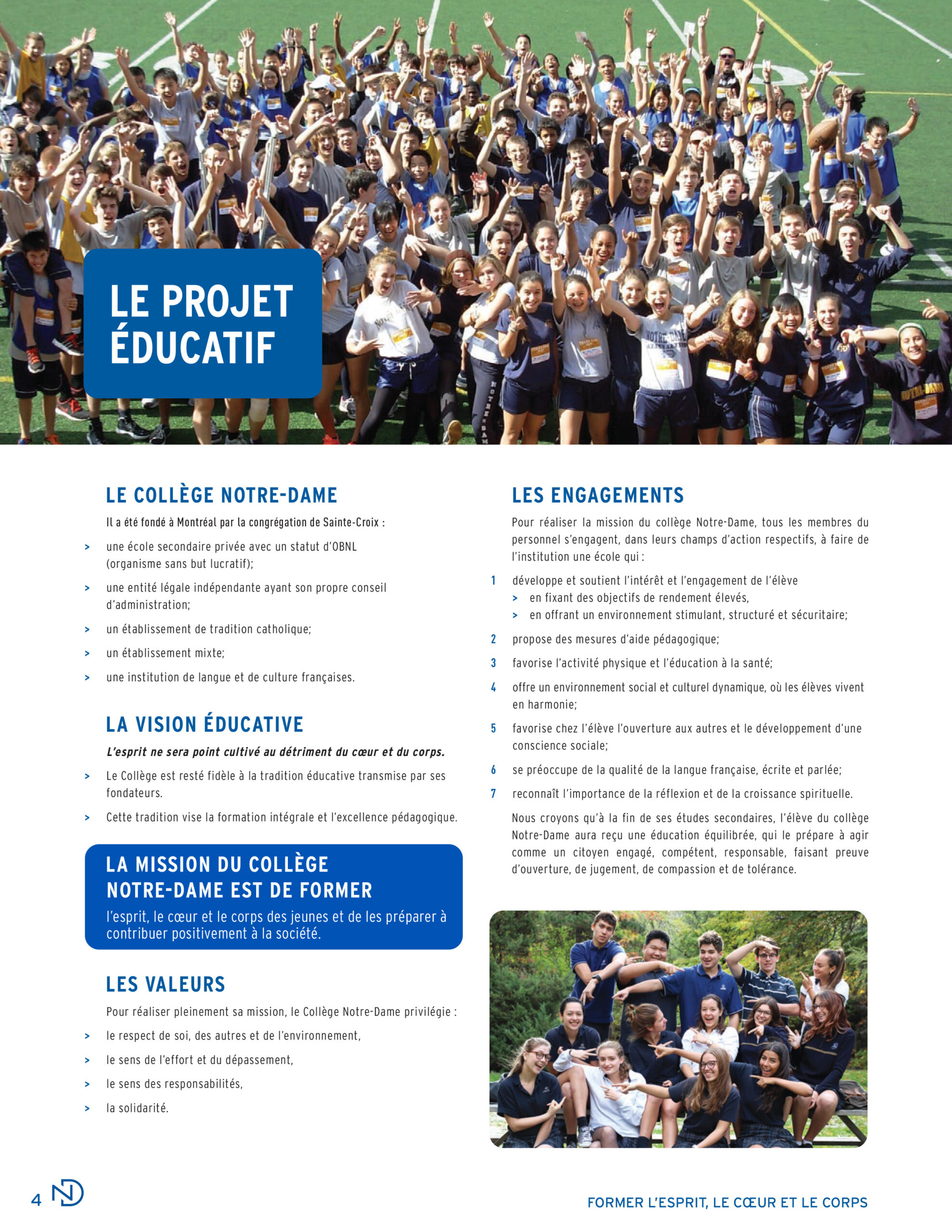 LE PROJET ÉDUCATIF

LE COLLÈGE NOTRE-DAME

Il a été fondé à Montréal par la congrégation de Sainte-Croix :

> une école secondaire privée avec un statut d'OBNL (organisme sans but lucratif);

> une entité légale indépendante ayant son propre conseil d'administration;

> un établissement de tradition catholique;

> un établissement mixte;

> une institution de langue et de culture françaises.

LA VISION ÉDUCATIVE

L'esprit ne sera point cultivé au détriment du cœur et du corps.

> Le Collège est resté fidèle à la tradition éducative transmise par ses fondateurs.

> Cette tradition vise la formation intégrale et l'excellence pédagogique.

LA MISSION DU COLLÈGE NOTRE-DAME EST DE FORMER

l'esprit, le cœur et le corps des jeunes et de les préparer à contribuer positivement à la société.

LES VALEURS

Pour réaliser pleinement sa mission, le Collège Notre-Dame privilégie :

> le respect de soi, des autres et de l'environnement,

> le sens de l'effort et du dépassement,

> le sens des responsabilités,

> la solidarité.

LES ENGAGEMENTS

Pour réaliser la mission du collège Notre-Dame, tous les membres du personnel s'engagent, dans leurs champs d'action respectifs, à faire de l'institution une école qui :

1 développe et soutient l'intérêt et l'engagement de l'élève
> en fixant des objectifs de rendement élevés,
> en offrant un environnement stimulant, structuré et sécuritaire;

2 propose des mesures d'aide pédagogique;

3 favorise l'activité physique et l'éducation à la santé;

4 offre un environnement social et culturel dynamique, où les élèves vivent en harmonie;

5 favorise chez l'élève l'ouverture aux autres et le développement d'une conscience sociale;

6 se préoccupe de la qualité de la langue française, écrite et parlée;

7 reconnaît l'importance de la réflexion et de la croissance spirituelle.

Nous croyons qu'à la fin de ses études secondaires, l'élève du collège Notre-Dame aura reçu une éducation équilibrée, qui le prépare à agir comme un citoyen engagé, compétent, responsable, faisant preuve d'ouverture, de jugement, de compassion et de tolérance.

4 ND

FORMER L'ESPRIT, LE CŒUR ET LE CORPS